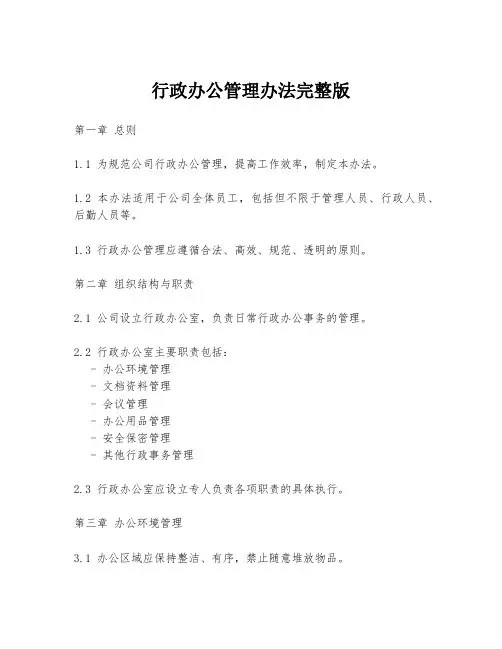 行政办公管理办法完整版

第一章 总则

1.1 为规范公司行政办公管理，提高工作效率，制定本办法。

1.2 本办法适用于公司全体员工，包括但不限于管理人员、行政人员、后勤人员等。

1.3 行政办公管理应遵循合法、高效、规范、透明的原则。

第二章 组织结构与职责

2.1 公司设立行政办公室，负责日常行政办公事务的管理。

2.2 行政办公室主要职责包括：
- 办公环境管理
- 文档资料管理
- 会议管理
- 办公用品管理
- 安全保密管理
- 其他行政事务管理

2.3 行政办公室应设立专人负责各项职责的具体执行。

第三章 办公环境管理

3.1 办公区域应保持整洁、有序，禁止随意堆放物品。